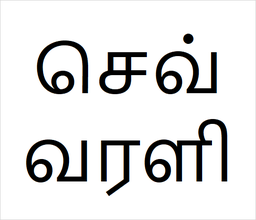 செவ்
வரளி